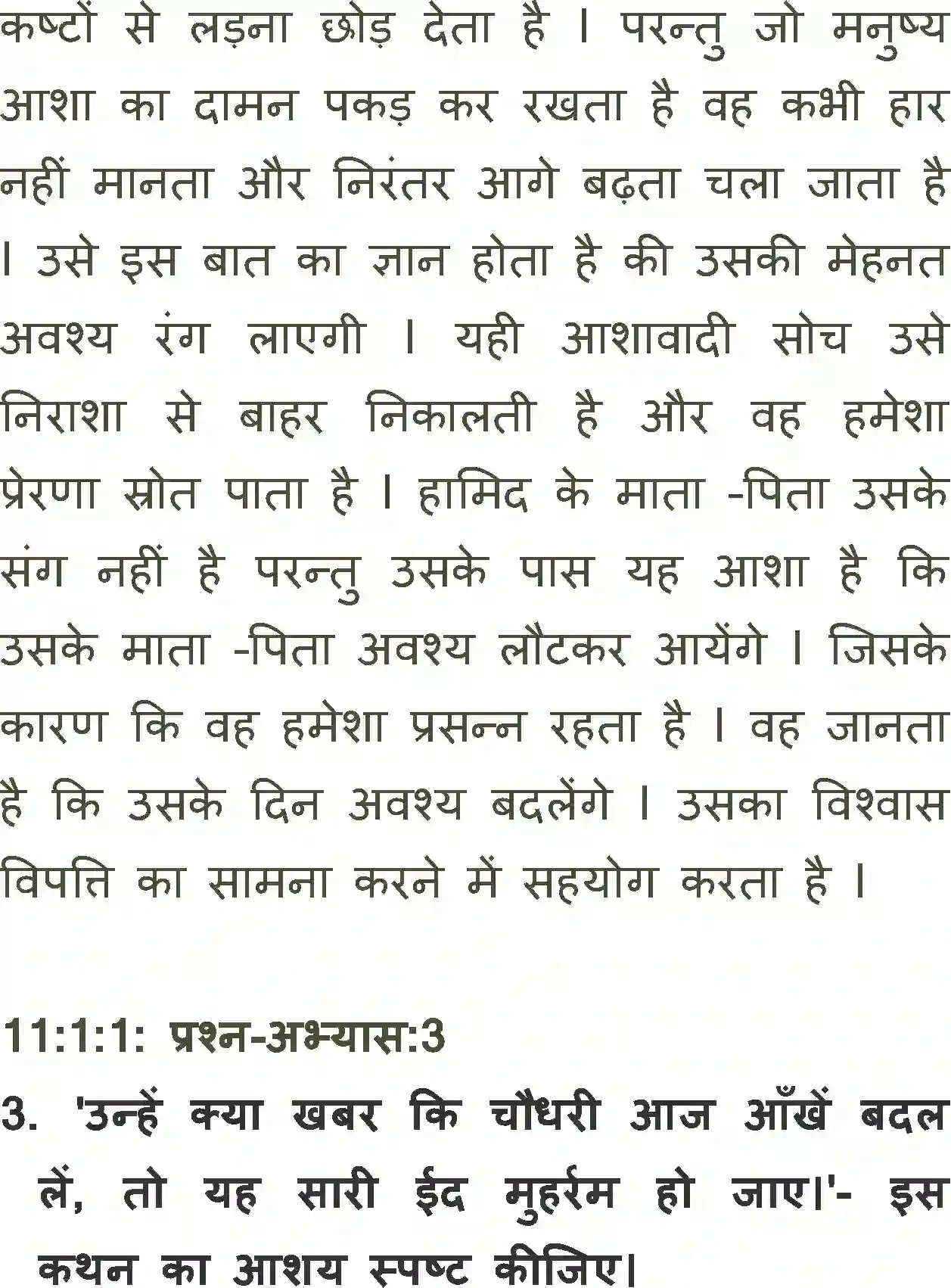 कष्टों से लड़ना छोड़ देता है । परन्तु जो मनुष्य आशा का दामन पकड़ कर रखता है वह कभी हार नहीं मानता और निरंतर आगे बढ़ता चला जाता है । उसे इस बात का ज्ञान होता है की उसकी मेहनत अवश्य रंग लाएगी । यही आशावादी सोच उसे निराशा से बाहर निकालती है और वह हमेशा प्रेरणा स्रोत पाता है । हामिद के माता -पिता उसके संग नहीं है परन्तु उसके पास यह आशा है कि उसके माता -पिता अवश्य लौटकर आयेंगे । जिसके कारण कि वह हमेशा प्रसन्न रहता है । वह जानता है कि उसके दिन अवश्य बदलेंगे । उसका विश्वास विपत्ति का सामना करने में सहयोग करता है ।

11:1:1: प्रश्न-अभ्यास:3

3. 'उन्हें क्या खबर कि चौधरी आज आँखें बदल लें, तो यह सारी ईद मुहर्रम हो जाए।'- इस कथन का आशय स्पष्ट कीजिए।